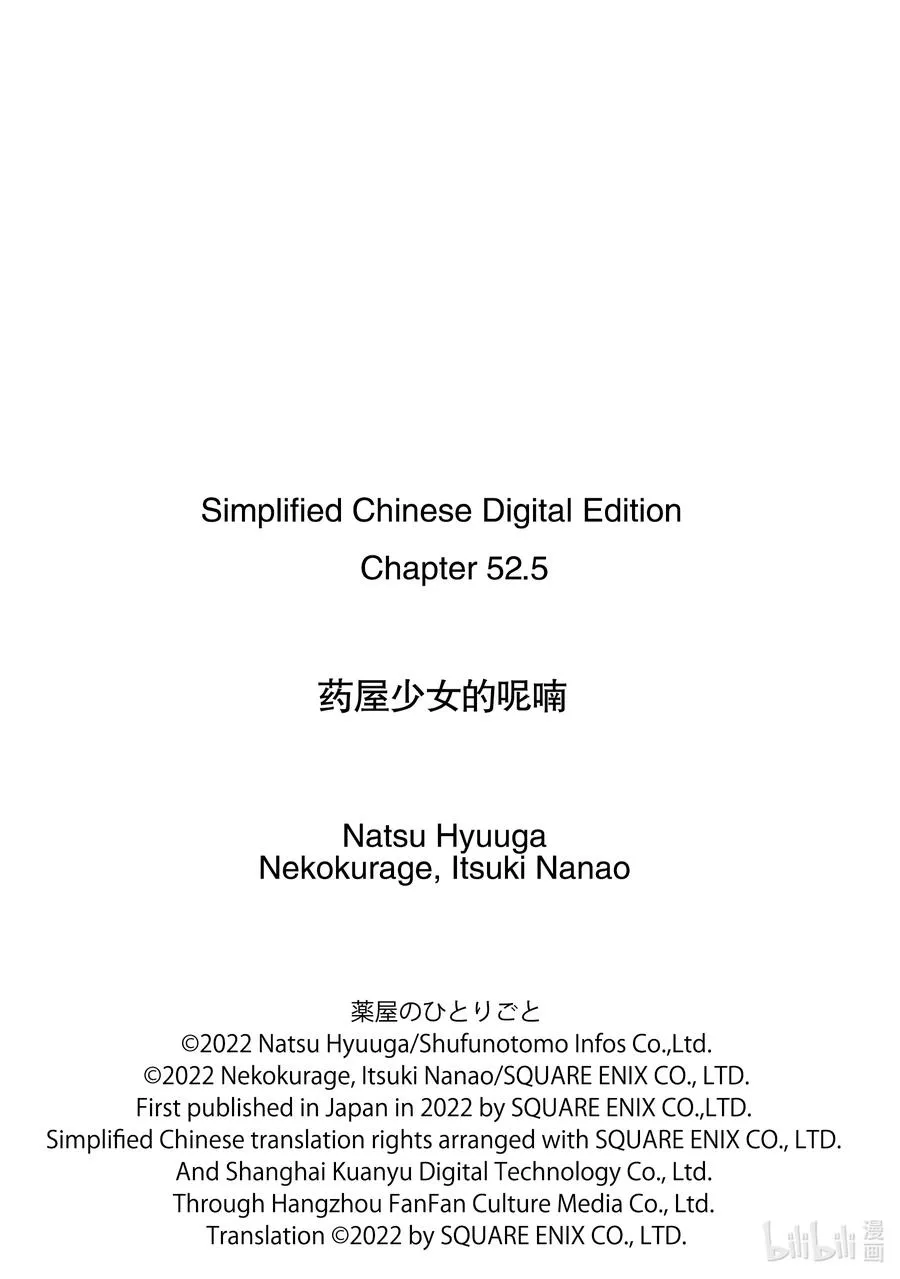 Simplified Chinese Digital Edition
Chapter 52.5

药屋少女的呢喃

Natsu Hyuuga
Nekokurage, Itsuki Nanao

薬屋のひとりごと
©2022 Natsu Hyuuga/Shufunotomo Infos Co.,Ltd.
©2022 Nekokurage, Itsuki Nanao/SQUARE ENIX CO., LTD.
First published in Japan in 2022 by SQUARE ENIX CO.,LTD.
Simplified Chinese translation rights arranged with SQUARE ENIX CO., LTD.
And Shanghai Kuanyu Digital Technology Co., Ltd.
Through Hangzhou FanFan Culture Media Co., Ltd.
Translation ©2022 by SQUARE ENIX CO., LTD.

bilibili 漫画